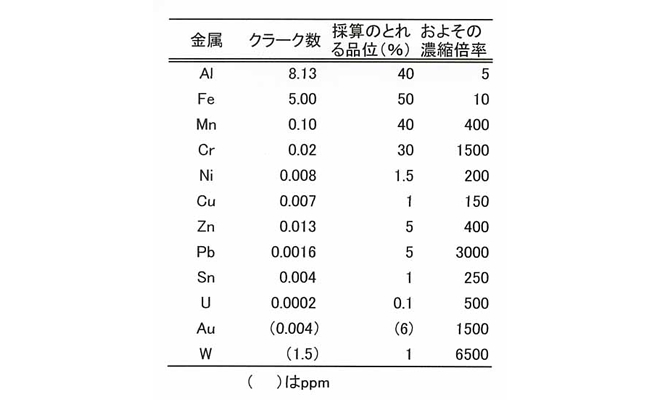 | 金属 | クラーク数 | 採算のとれる品位（%） | およその濃縮倍率 |
|---|---|---|---|
| Al | 8.13 | 40 | 5 |
| Fe | 5.00 | 50 | 10 |
| Mn | 0.10 | 40 | 400 |
| Cr | 0.02 | 30 | 1500 |
| Ni | 0.008 | 1.5 | 200 |
| Cu | 0.007 | 1 | 150 |
| Zn | 0.013 | 5 | 400 |
| Pb | 0.0016 | 5 | 3000 |
| Sn | 0.004 | 1 | 250 |
| U | 0.0002 | 0.1 | 500 |
| Au | （0.004） | （6） | 1500 |
| W | （1.5） | 1 | 6500 |

（　）はppm